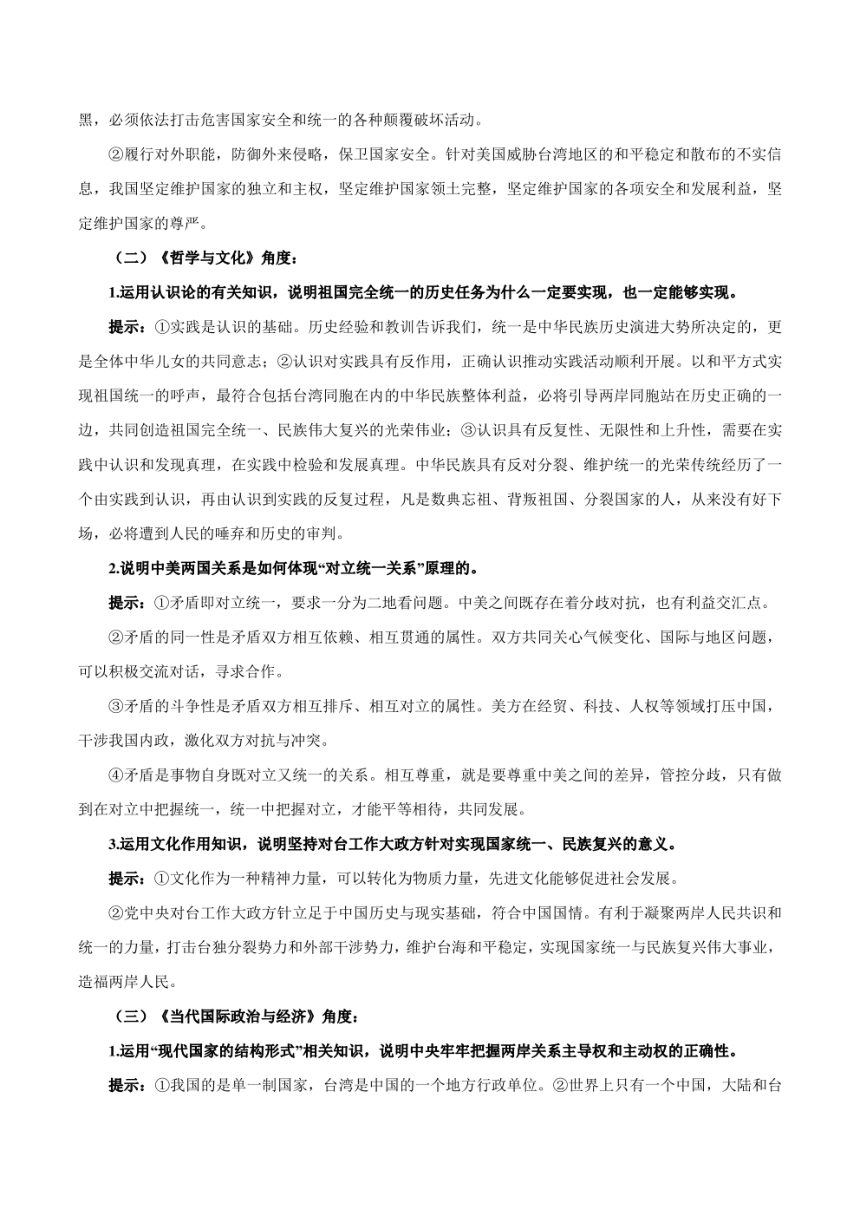 黑，必须依法打击危害国家安全和统一的各种颠覆破坏活动。

②履行对外职能，防御外来侵略，保卫国家安全。针对美国威胁台湾地区的和平稳定和散布的不实信息，我国坚定维护国家的独立和主权，坚定维护国家领土完整，坚定维护国家的各项安全和发展利益，坚定维护国家的尊严。

（二）《哲学与文化》角度：

1.运用认识论的有关知识，说明祖国完全统一的历史任务为什么一定要实现，也一定能够实现。

提示：①实践是认识的基础。历史经验和教训告诉我们，统一是中华民族历史演进大势所决定的，更是全体中华儿女的共同意志；②认识对实践具有反作用，正确认识推动实践活动顺利开展。以和平方式实现祖国统一的呼声，最符合包括台湾同胞在内的中华民族整体利益，必将引导两岸同胞站在历史正确的一边，共同创造祖国完全统一、民族伟大复兴的光荣伟业；③认识具有反复性、无限性和上升性，需要在实践中认识和发现真理，在实践中检验和发展真理。中华民族具有反对分裂、维护统一的光荣传统经历了一个由实践到认识，再由认识到实践的反复过程，凡是数典忘祖、背叛祖国、分裂国家的人，从来没有好下场，必将遭到人民的唾弃和历史的审判。

2.说明中美两国关系是如何体现“对立统一关系”原理的。

提示：①矛盾即对立统一，要求一分为二地看问题。中美之间既存在着分歧对抗，也有利益交汇点。

②矛盾的同一性是矛盾双方相互依赖、相互贯通的属性。双方共同关心气候变化、国际与地区问题，可以积极交流对话，寻求合作。

③矛盾的斗争性是矛盾双方相互排斥、相互对立的属性。美方在经贸、科技、人权等领域打压中国，干涉我国内政，激化双方对抗与冲突。

④矛盾是事物自身既对立又统一的关系。相互尊重，就是要尊重中美之间的差异，管控分歧，只有做到在对立中把握统一，统一中把握对立，才能平等相待，共同发展。

3.运用文化作用知识，说明坚持对台工作大政方针对实现国家统一、民族复兴的意义。

提示：①文化作为一种精神力量，可以转化为物质力量，先进文化能够促进社会发展。

②党中央对台工作大政方针立足于中国历史与现实基础，符合中国国情。有利于凝聚两岸人民共识和统一的力量，打击台独分裂势力和外部干涉势力，维护台海和平稳定，实现国家统一与民族复兴伟大事业，造福两岸人民。

（三）《当代国际政治与经济》角度：

1.运用“现代国家的结构形式”相关知识，说明中央牢牢把握两岸关系主导权和主动权的正确性。

提示：①我国的是单一制国家，台湾是中国的一个地方行政单位。②世界上只有一个中国，大陆和台